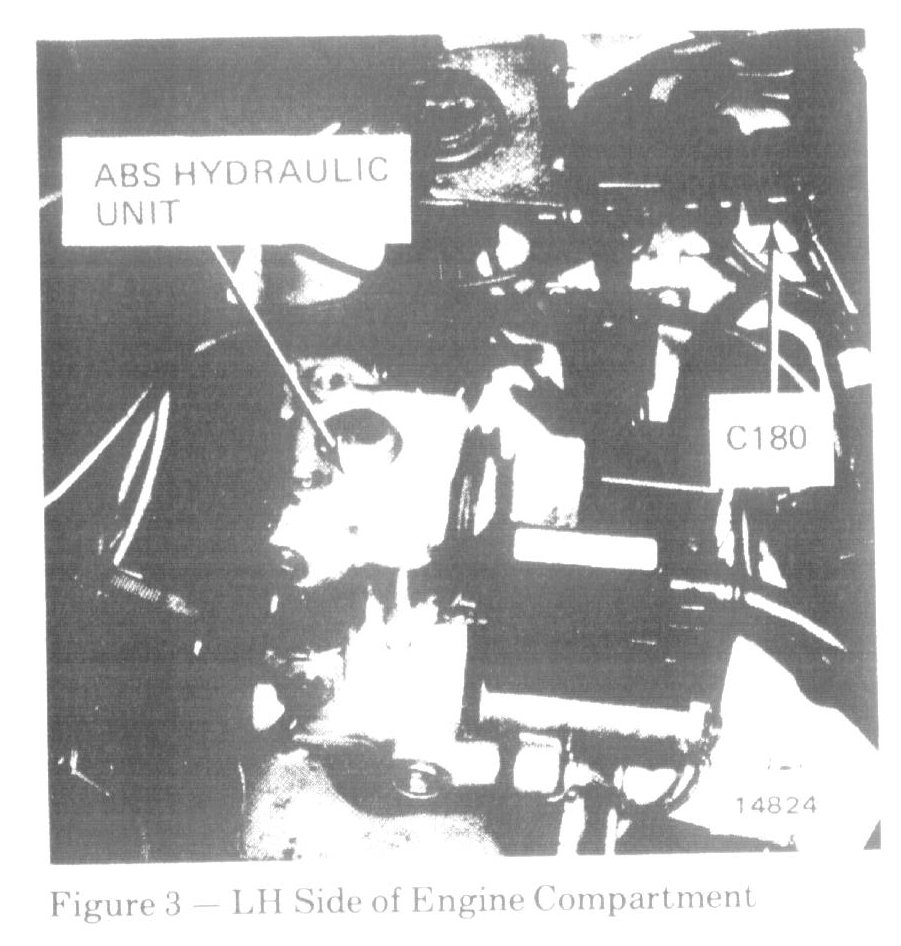 ABS HYDRAULIC UNIT

C180

14824

Figure 3 — LH Side of Engine Compartment